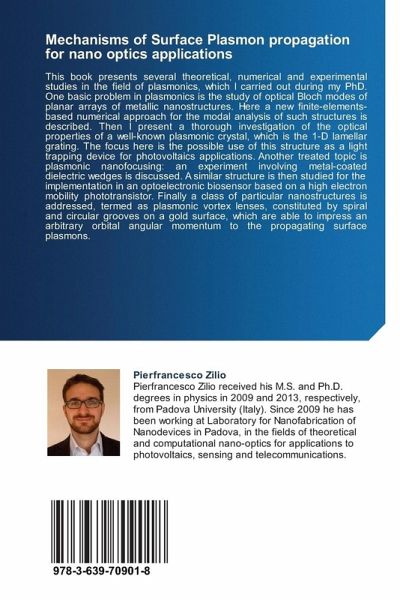 Mechanisms of Surface Plasmon propagation for nano optics applications

This book presents several theoretical, numerical and experimental studies in the field of plasmonics, which I carried out during my PhD. One basic problem in plasmonics is the study of optical Bloch modes of planar arrays of metallic nanostructures. Here a new finite-elements-based numerical approach for the modal analysis of such structures is described. Then I present a thorough investigation of the optical properties of a well-known plasmonic crystal, which is the 1-D lamellar grating. The focus here is the possible use of this structure as a light trapping device for photovoltaics applications. Another treated topic is plasmonic nanofocusing: an experiment involving metal-coated dielectric wedges is discussed. A similar structure is then studied for the implementation in an optoelectronic biosensor based on a high electron mobility phototransistor. Finally a class of particular nanostructures is addressed, termed as plasmonic vortex lenses, constituted by spiral and circular grooves on a gold surface, which are able to impress an arbitrary orbital angular momentum to the propagating surface plasmons.

Pierfrancesco Zilio
Pierfrancesco Zilio received his M.S. and Ph.D. degrees in physics in 2009 and 2013, respectively, from Padova University (Italy). Since 2009 he has been working at Laboratory for Nanofabrication of Nanodevices in Padova, in the fields of theoretical and computational nano-optics for applications to photovoltaics, sensing and telecommunications.

978-3-639-70901-8